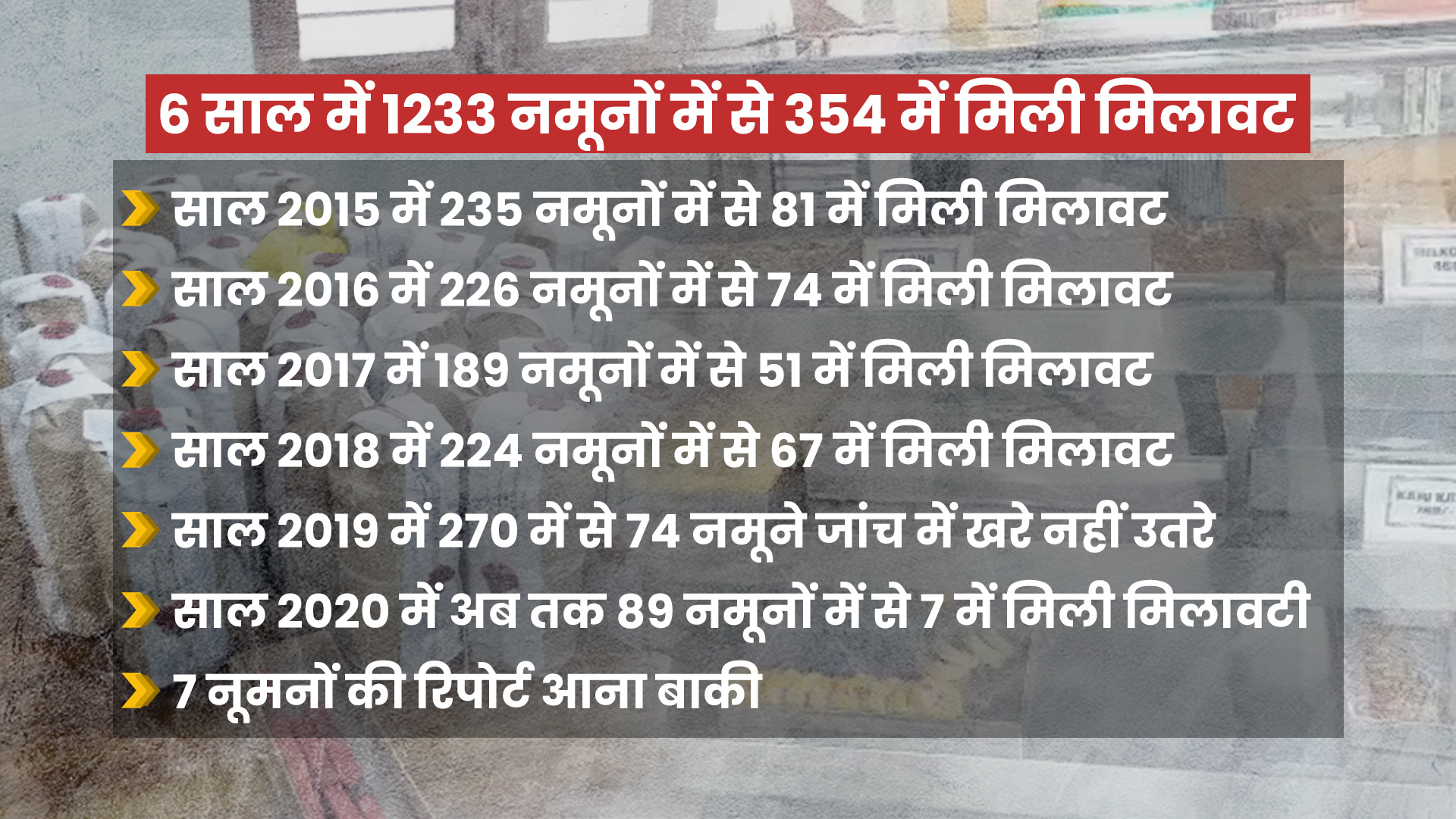 6 साल में 1233 नमूनों में से 354 में मिली मिलावट

साल 2015 में 235 नमूनों में से 81 में मिली मिलावट

साल 2016 में 226 नमूनों में से 74 में मिली मिलावट

साल 2017 में 189 नमूनों में से 51 में मिली मिलावट

साल 2018 में 224 नमूनों में से 67 में मिली मिलावट

साल 2019 में 270 में से 74 नमूने जांच में खरे नहीं उतरे

साल 2020 में अब तक 89 नमूनों में से 7 में मिली मिलावटी

7 नूमनों की रिपोर्ट आना बाकी